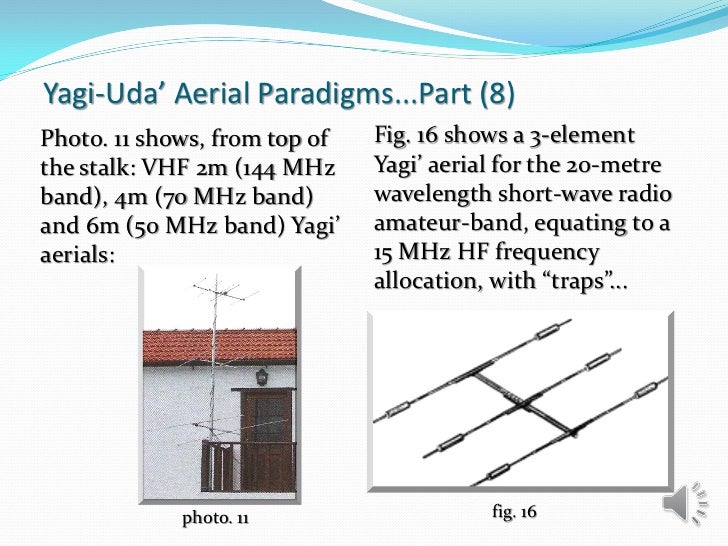 Yagi-Uda’ Aerial Paradigms...Part (8)

Photo. 11 shows, from top of the stalk: VHF 2m (144 MHz band), 4m (70 MHz band) and 6m (50 MHz band) Yagi’ aerials:

photo. 11

Fig. 16 shows a 3-element Yagi’ aerial for the 20-metre wavelength short-wave radio amateur-band, equating to a 15 MHz HF frequency allocation, with “traps”...

fig. 16